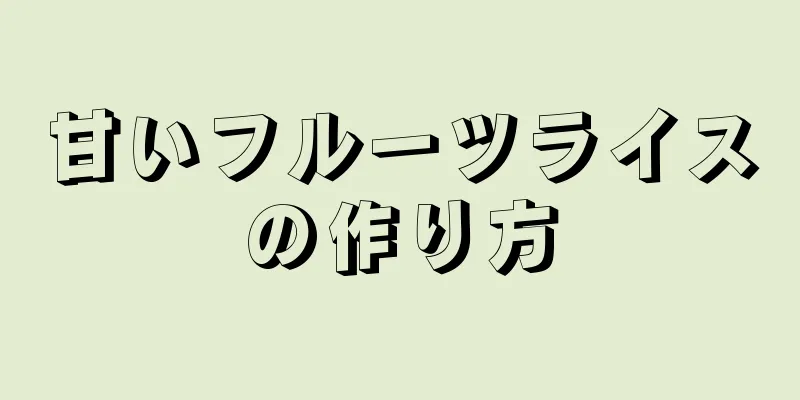 甘いフルーツライスの作り方